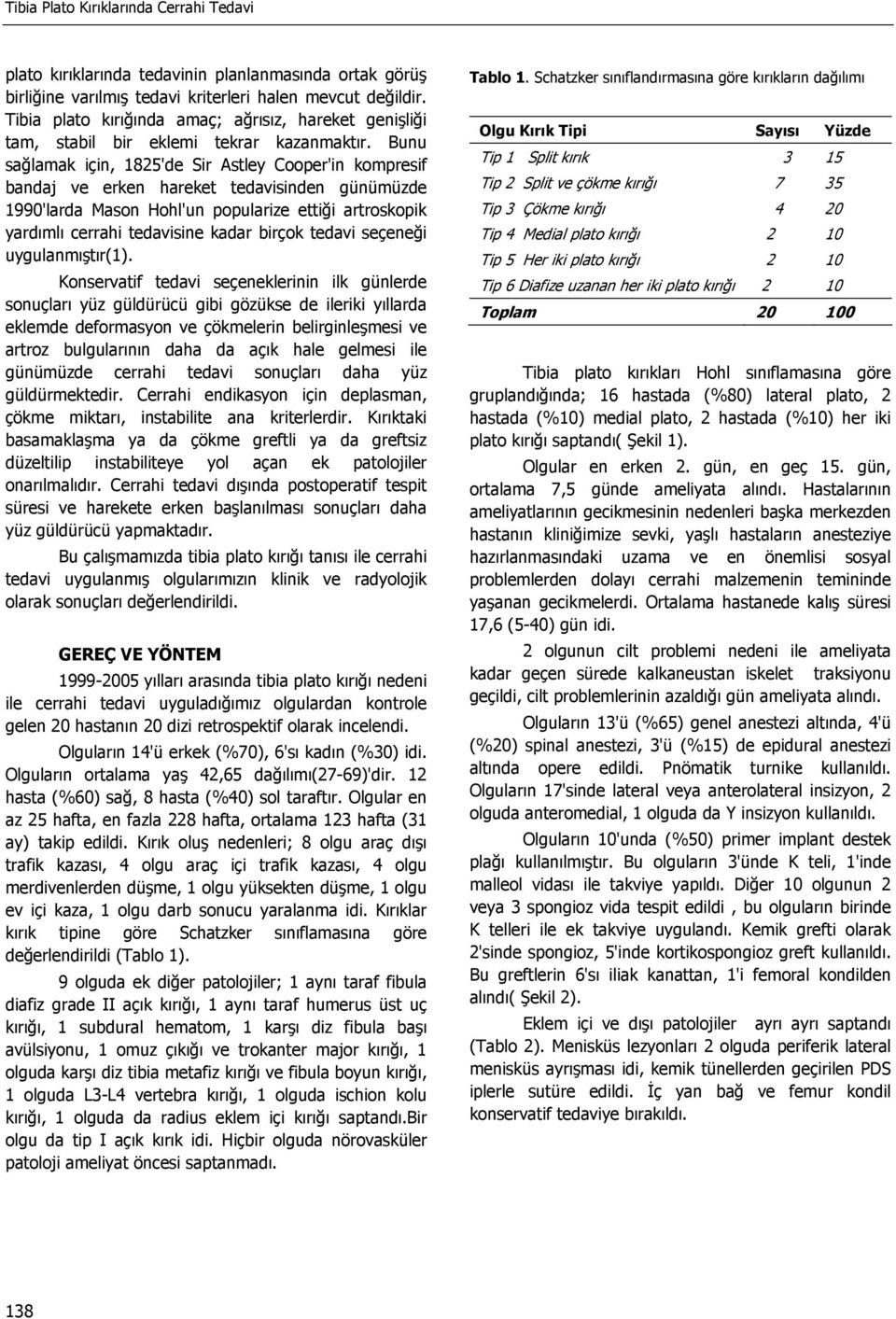 Tibia Plato Kırıklarında Cerrahi Tedavi

plato kırıklarında tedavinin planlanmasında ortak görüş birliğine varılmış tedavi kriterleri halen mevcut değildir. Tibia plato kırığında amaç; ağrısız, hareket genişliği tam, stabil bir eklemi tekrar kazanmaktır. Bunu sağlamak için, 1825'de Sir Astley Cooper'in kompresif bandaj ve erken hareket tedavisinden günümüzde 1990'larda Mason Hohl'un popularize ettiği artroskopik yardımlı cerrahi tedavisine kadar birçok tedavi seçeneği uygulanmıştır(1).

Konservatif tedavi seçeneklerinin ilk günlerde sonuçları yüz güldürücü gibi gözükse de ileriki yıllarda eklemde deformasyon ve çökmelerin belirginleşmesi ve artroz bulgularının daha da açık hale gelmesi ile günümüzde cerrahi tedavi sonuçları daha yüz güldürmektedir. Cerrahi endikasyon için deplasman, çökme miktarı, instabilite ana kriterlerdir. Kırıktaki basamaklaşma ya da çökme greftli ya da greftsiz düzeltilip instabiliteye yol açan ek patolojiler onarılmalıdır. Cerrahi tedavi dışında postoperatif tespit süresi ve harekete erken başlanılması sonuçları daha yüz güldürücü yapmaktadır.

Bu çalışmamızda tibia plato kırığı tanısı ile cerrahi tedavi uygulanmış olgularımızın klinik ve radyolojik olarak sonuçları değerlendirildi.

GEREÇ VE YÖNTEM

1999-2005 yılları arasında tibia plato kırığı nedeni ile cerrahi tedavi uyguladığımız olgulardan kontrole gelen 20 hastanın 20 dizi retrospektif olarak incelendi.

Olguların 14'ü erkek (%70), 6'sı kadın (%30) idi. Olguların ortalama yaş 42,65 dağılımı(27-69)'dir. 12 hasta (%60) sağ, 8 hasta (%40) sol taraftır. Olgular en az 25 hafta, en fazla 228 hafta, ortalama 123 hafta (31 ay) takip edildi. Kırık oluş nedenleri; 8 olgu araç dışı trafik kazası, 4 olgu araç içi trafik kazası, 4 olgu merdivenlerden düşme, 1 olgu yüksekten düşme, 1 olgu ev içi kaza, 1 olgu darb sonucu yaralanma idi. Kırıklar kırık tipine göre Schatzker sınıflamasına göre değerlendirildi (Tablo 1).

9 olguda ek diğer patolojiler; 1 aynı taraf fibula diafiz grade II açık kırığı, 1 aynı taraf humerus üst uç kırığı, 1 subdural hematom, 1 karşı diz fibula başı avülsiyonu, 1 omuz çıkığı ve trokanter major kırığı, 1 olguda karşı diz tibia metafiz kırığı ve fibula boyun kırığı, 1 olguda L3-L4 vertebra kırığı, 1 olguda ischion kolu kırığı, 1 olguda da radius eklem içi kırığı saptandı.Bir olgu da tip I açık kırık idi. Hiçbir olguda nörovasküler patoloji ameliyat öncesi saptanmadı.

Tablo 1. Schatzker sınıflandırmasına göre kırıkların dağılımı

| Olgu Kırık Tipi | Sayısı | Yüzde |
|---|---|---|
| Tip 1 Split kırık | 3 | 15 |
| Tip 2 Split ve çökme kırığı | 7 | 35 |
| Tip 3 Çökme kırığı | 4 | 20 |
| Tip 4 Medial plato kırığı | 2 | 10 |
| Tip 5 Her iki plato kırığı | 2 | 10 |
| Tip 6 Diafize uzanan her iki plato kırığı | 2 | 10 |
| Toplam | 20 | 100 |

Tibia plato kırıkları Hohl sınıflamasına göre gruplandığında; 16 hastada (%80) lateral plato, 2 hastada (%10) medial plato, 2 hastada (%10) her iki plato kırığı saptandı( Şekil 1).

Olgular en erken 2. gün, en geç 15. gün, ortalama 7,5 günde ameliyata alındı. Hastalarının ameliyatlarının gecikmesinin nedenleri başka merkezden hastanın kliniğimize sevki, yaşlı hastaların anesteziye hazırlanmasındaki uzama ve en önemlisi sosyal problemlerden dolayı cerrahi malzemenin temininde yaşanan gecikmelerdi. Ortalama hastanede kalış süresi 17,6 (5-40) gün idi.

2 olgunun cilt problemi nedeni ile ameliyata kadar geçen sürede kalkaneustan iskelet traksiyonu geçildi, cilt problemlerinin azaldığı gün ameliyata alındı.

Olguların 13'ü (%65) genel anestezi altında, 4'ü (%20) spinal anestezi, 3'ü (%15) de epidural anestezi altında opere edildi. Pnömatik turnike kullanıldı. Olguların 17'sinde lateral veya anterolateral insizyon, 2 olguda anteromedial, 1 olguda da Y insizyon kullanıldı.

Olguların 10'unda (%50) primer implant destek plağı kullanılmıştır. Bu olguların 3'ünde K teli, 1'inde malleol vidası ile takviye yapıldı. Diğer 10 olgunun 2 veya 3 spongioz vida tespit edildi , bu olguların birinde K telleri ile ek takviye uygulandı. Kemik grefti olarak 2'sinde spongioz, 5'inde kortikospongioz greft kullanıldı. Bu greftlerin 6'sı iliak kanattan, 1'i femoral kondilden alındı( Şekil 2).

Eklem içi ve dışı patolojiler ayrı ayrı saptandı (Tablo 2). Menisküs lezyonları 2 olguda periferik lateral menisküs ayrışması idi, kemik tünellerden geçirilen PDS iplerle sutüre edildi. İç yan bağ ve femur kondil konservatif tedaviye bırakıldı.

138